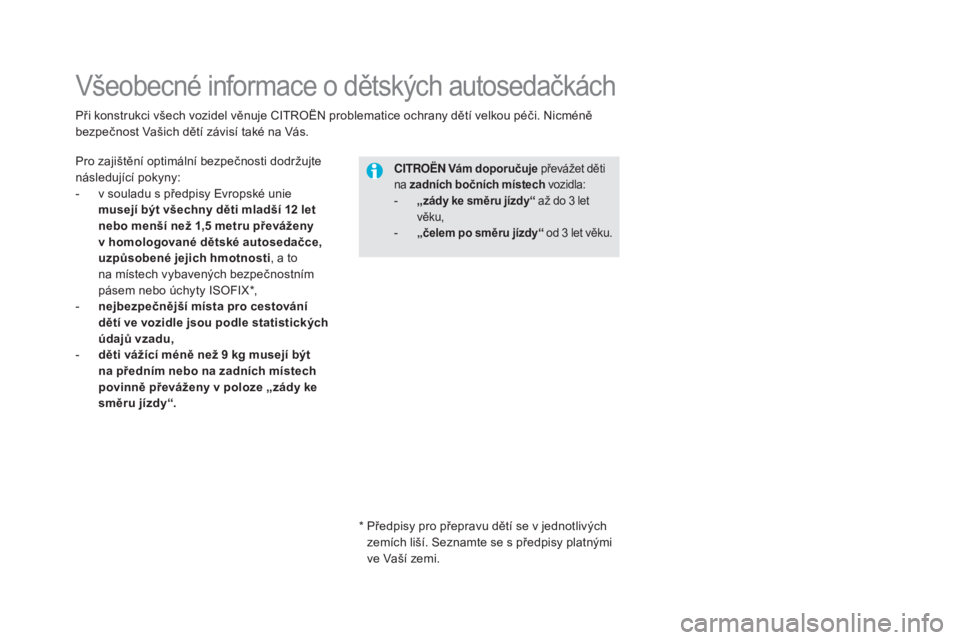 Všeobecné informace o dětských autosedačkách

Při konstrukci všech vozidel věnuje CITROËN problematice ochrany dětí velkou péči. Nicméně bezpečnost Vašich dětí závisí také na Vás.

Pro zajištění optimální bezpečnosti dodržujte následující pokyny:
- v souladu s předpisy Evropské unie musejí být všechny děti mladší 12 let nebo menší než 1,5 metru převáženy v homologované dětské autosedačce, uzpůsobené jejich hmotnosti, a to na místech vybavených bezpečnostním pásem nebo úchyty ISOFIX*,
- nejbezpečnější místa pro cestování dětí ve vozidle jsou podle statistických údajů vzadu,
- děti vážící méně než 9 kg musejí být na předním nebo na zadních místech povinně převáženy v poloze „zády ke směru jízdy“.

CITROËN Vám doporučuje převážet děti na zadních bočních místech vozidla:
- „zády ke směru jízdy“ až do 3 let věku,
- „čelem po směru jízdy“ od 3 let věku.

* Předpisy pro přepravu dětí se v jednotlivých zemích liší. Seznamte se s předpisy platnými ve Vaší zemi.

carmanualsonline.info